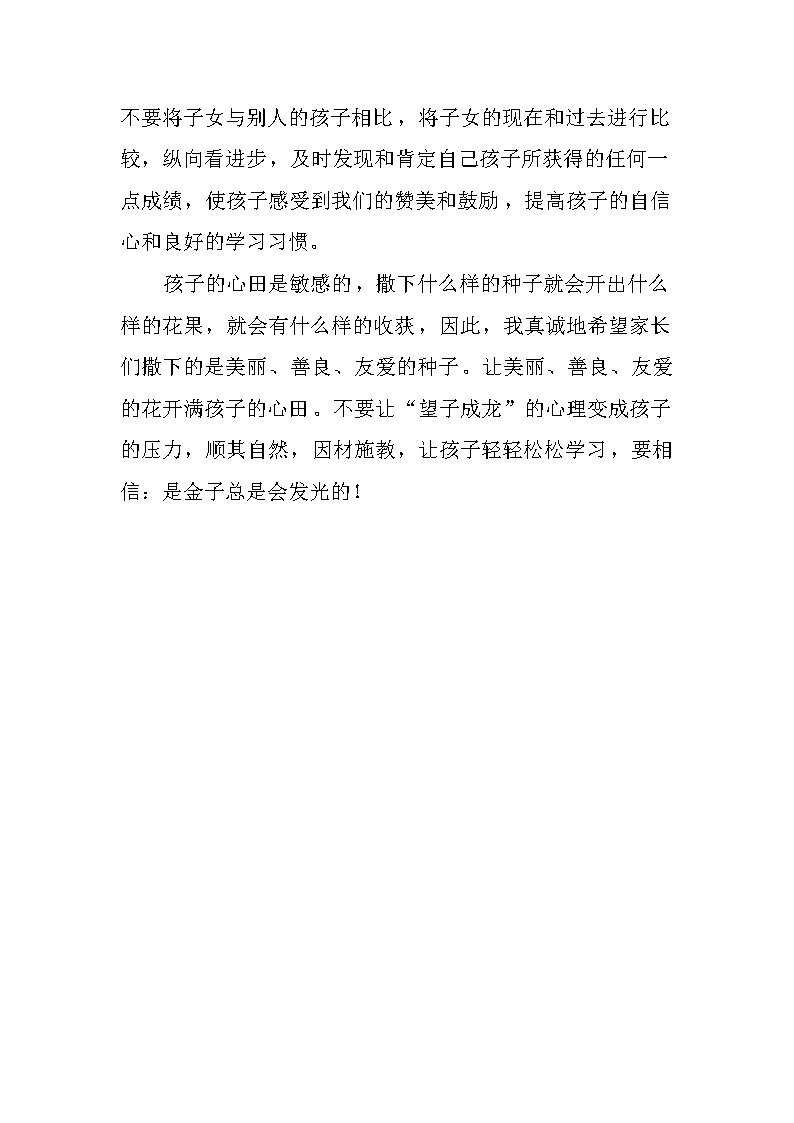 不要将子女与别人的孩子相比，将子女的现在和过去进行比较，纵向看进步，及时发现和肯定自己孩子所获得的任何一点成绩，使孩子感受到我们的赞美和鼓励，提高孩子的自信心和良好的学习习惯。

孩子的心田是敏感的，撒下什么样的种子就会开出什么样的花果，就会有什么样的收获，因此，我真诚地希望家长们撒下的是美丽、善良、友爱的种子。让美丽、善良、友爱的花开满孩子的心田。不要让“望子成龙”的心理变成孩子的压力，顺其自然，因材施教，让孩子轻轻松松学习，要相信：是金子总是会发光的！